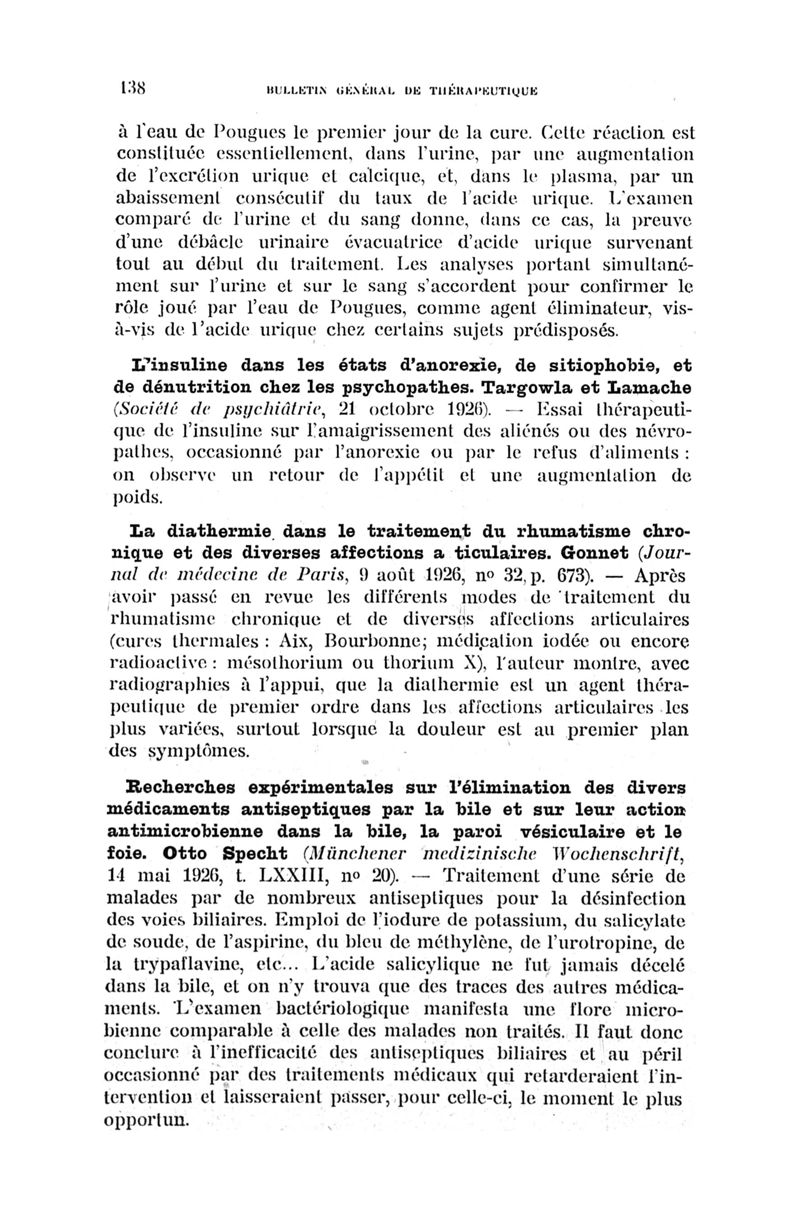 138 BULLETIN GÉNÉRAL DE THÉRAPEUTIQUE

à l'eau de Pougues le premier jour de la cure. Cette réaction est constituée essentiellement, dans l'urine, par une augmentation de l'excrétion urique et calcique, et, dans le plasma, par un abaissement consécutif du taux de l'acide urique. L'examen comparé de l'urine et du sang donne, dans ce cas, la preuve d'une débâcle urinaire évacuatrice d'acide urique survenant tout au début du traitement. Les analyses portant simultanément sur l'urine et sur le sang s'accordent pour confirmer le rôle joué par l'eau de Pougues, comme agent éliminateur, vis-à-vis de l'acide urique chez certains sujets prédisposés.

L'insuline dans les états d'anorexie, de sitiophobie, et de dénutrition chez les psychopathes. Targowla et Lamache (Société de psychiâtrie, 21 octobre 1926). — Essai thérapeutique de l'insuline sur l'amaigrissement des aliénés ou des névropathes, occasionné par l'anorexie ou par le refus d'aliments : on observe un retour de l'appétit et une augmentation de poids.

La diathermie dans le traitement du rhumatisme chronique et des diverses affections a ticulaires. Gonnet (Journal de médecine de Paris, 9 août 1926, no 32, p. 673). — Après avoir passé en revue les différents modes de traitement du rhumatisme chronique et de diverses affections articulaires (cures thermales : Aix, Bourbonne; médication iodée ou encore radioactive : mésothorium ou thorium X), l'auteur montre, avec radiographies à l'appui, que la diathermie est un agent thérapeutique de premier ordre dans les affections articulaires les plus variées, surtout lorsque la douleur est au premier plan des symptômes.

Recherches expérimentales sur l'élimination des divers médicaments antiseptiques par la bile et sur leur action antimicrobienne dans la bile, la paroi vésiculaire et le foie. Otto Specht (Münchener medizinische Wochenschrift, 14 mai 1926, t. LXXIII, no 20). — Traitement d'une série de malades par de nombreux antiseptiques pour la désinfection des voies biliaires. Emploi de l'iodure de potassium, du salicylate de soude, de l'aspirine, du bleu de méthylène, de l'urotropine, de la trypaflavine, etc... L'acide salicylique ne fut jamais décelé dans la bile, et on n'y trouva que des traces des autres médicaments. L'examen bactériologique manifesta une flore microbienne comparable à celle des malades non traités. Il faut donc conclure à l'inefficacité des antiseptiques biliaires et au péril occasionné par des traitements médicaux qui retarderaient l'intervention et laisseraient passer, pour celle-ci, le moment le plus opportun.